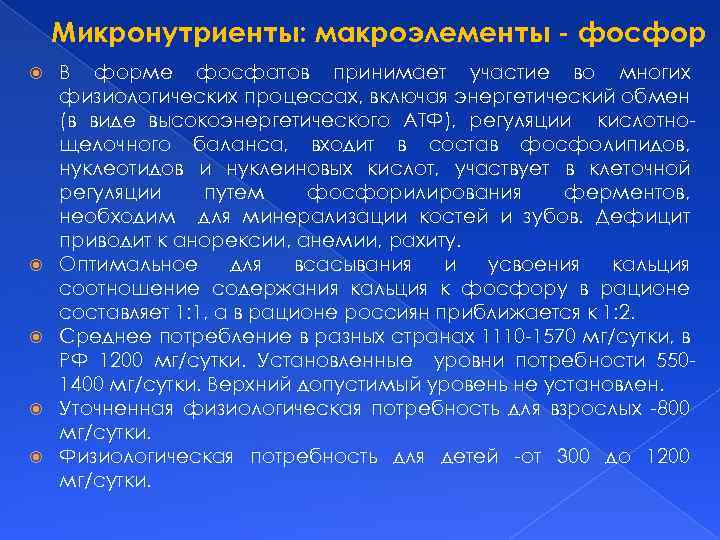 Микронутриенты: макроэлементы - фосфор

В форме фосфатов принимает участие во многих физиологических процессах, включая энергетический обмен (в виде высокоэнергетического АТФ), регуляции кислотно-щелочного баланса, входит в состав фосфолипидов, нуклеотидов и нуклеиновых кислот, участвует в клеточной регуляции путем фосфорилирования ферментов, необходим для минерализации костей и зубов. Дефицит приводит к анорексии, анемии, рахиту.

Оптимальное для всасывания и усвоения кальция соотношение содержания кальция к фосфору в рационе составляет 1:1, а в рационе россиян приближается к 1:2.

Среднее потребление в разных странах 1110-1570 мг/сутки, в РФ 1200 мг/сутки. Установленные уровни потребности 550-1400 мг/сутки. Верхний допустимый уровень не установлен.

Уточненная физиологическая потребность для взрослых -800 мг/сутки.

Физиологическая потребность для детей -от 300 до 1200 мг/сутки.